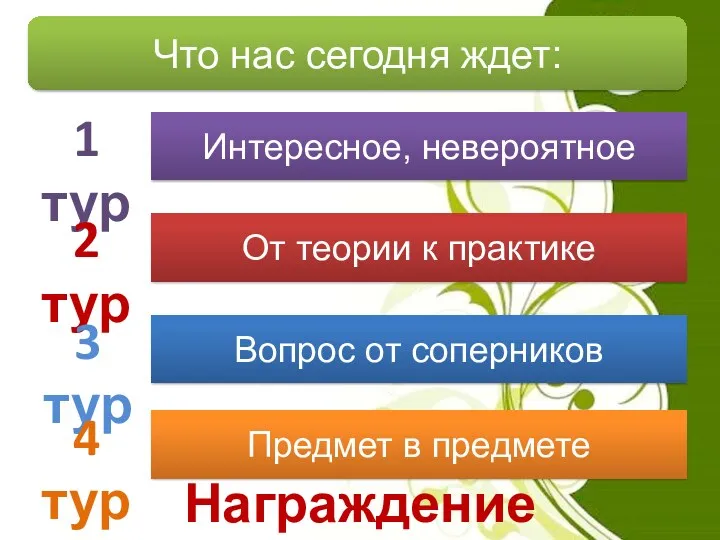 Что нас сегодня ждет:

1 тур

Интересное, невероятное

2 тур

От теории к практике

3 тур

Вопрос от соперников

4 тур

Предмет в предмете

Награждение